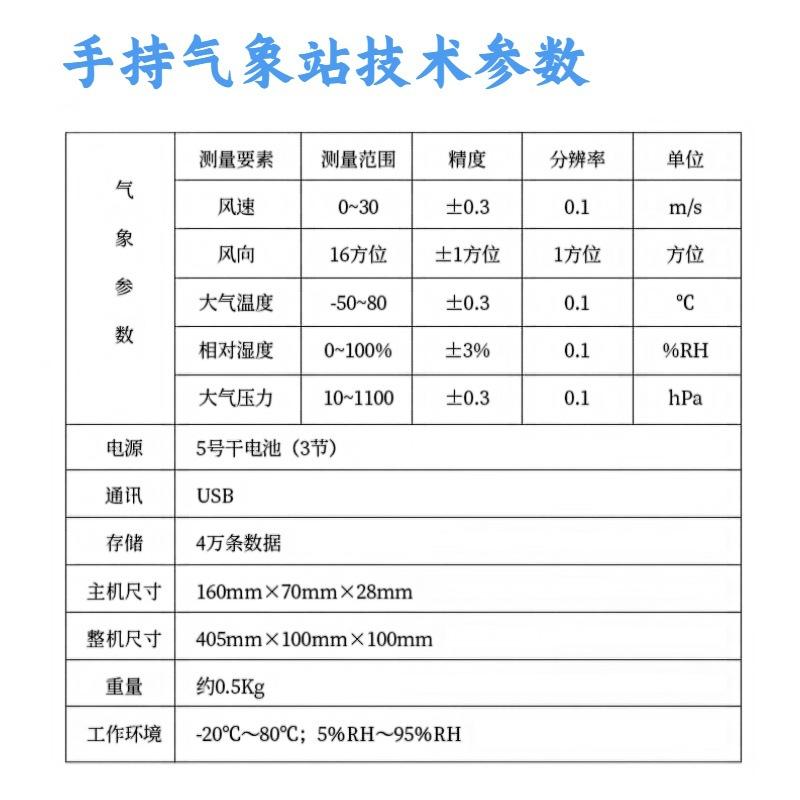 手持气象站技术参数

| 气象参数 | 测量要素 | 测量范围 | 精度 | 分辨率 | 单位 |
|---|---|---|---|---|---|
| | 风速 | 0~30 | ±0.3 | 0.1 | m/s |
| | 风向 | 16方位 | ±1方位 | 1方位 | 方位 |
| | 大气温度 | -50~80 | ±0.3 | 0.1 | ℃ |
| | 相对湿度 | 0~100% | ±3% | 0.1 | %RH |
| | 大气压力 | 10~1100 | ±0.3 | 0.1 | hPa |
| 电源 | 5号干电池（3节） | | | | |
| 通讯 | USB | | | | |
| 存储 | 4万条数据 | | | | |
| 主机尺寸 | 160mm×70mm×28mm | | | | |
| 整机尺寸 | 405mm×100mm×100mm | | | | |
| 重量 | 约0.5Kg | | | | |
| 工作环境 | -20℃～80℃；5%RH～95%RH | | | | |